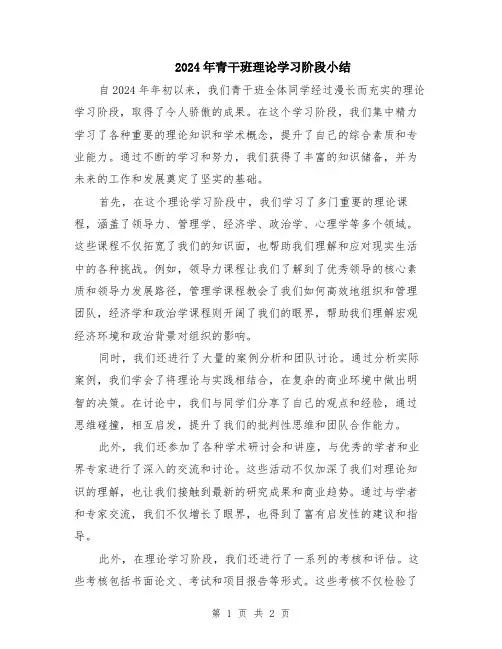 2024年青干班理论学习阶段小结

自2024年年初以来，我们青干班全体同学经过漫长而充实的理论学习阶段，取得了令人骄傲的成果。在这个学习阶段，我们集中精力学习了各种重要的理论知识和学术概念，提升了自己的综合素质和专业能力。通过不断的学习和努力，我们获得了丰富的知识储备，并为未来的工作和发展奠定了坚实的基础。

首先，在这个理论学习阶段中，我们学习了多门重要的理论课程，涵盖了领导力、管理学、经济学、政治学、心理学等多个领域。这些课程不仅拓宽了我们的知识面，也帮助我们理解和应对现实生活中的各种挑战。例如，领导力课程让我们了解到了优秀领导的核心素质和领导力发展路径，管理学课程教会了我们如何高效地组织和管理团队，经济学和政治学课程则开阔了我们的眼界，帮助我们理解宏观经济环境和政治背景对组织的影响。

同时，我们还进行了大量的案例分析和团队讨论。通过分析实际案例，我们学会了将理论与实践相结合，在复杂的商业环境中做出明智的决策。在讨论中，我们与同学们分享了自己的观点和经验，通过思维碰撞，相互启发，提升了我们的批判性思维和团队合作能力。

此外，我们还参加了各种学术研讨会和讲座，与优秀的学者和业界专家进行了深入的交流和讨论。这些活动不仅加深了我们对理论知识的理解，也让我们接触到最新的研究成果和商业趋势。通过与学者和专家交流，我们不仅增长了眼界，也得到了富有启发性的建议和指导。

此外，在理论学习阶段，我们还进行了一系列的考核和评估。这些考核包括书面论文、考试和项目报告等形式。这些考核不仅检验了

第 1 页 共 2 页